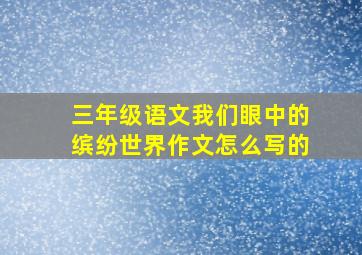 三年级语文我们眼中的缤纷世界作文怎么写的